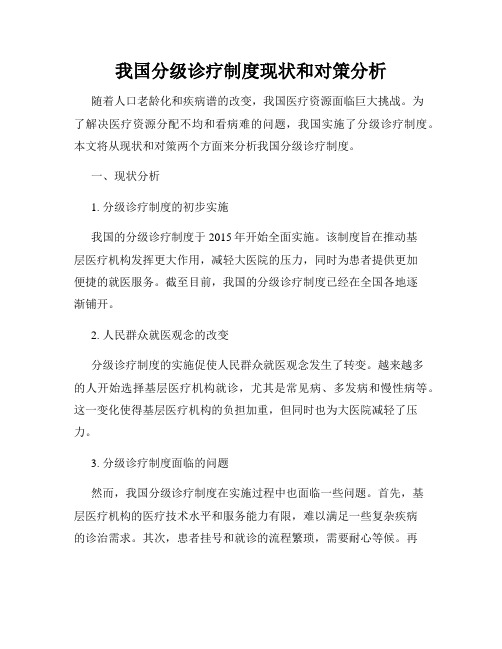 我国分级诊疗制度现状和对策分析

随着人口老龄化和疾病谱的改变，我国医疗资源面临巨大挑战。为了解决医疗资源分配不均和看病难的问题，我国实施了分级诊疗制度。本文将从现状和对策两个方面来分析我国分级诊疗制度。

一、现状分析

1. 分级诊疗制度的初步实施

我国的分级诊疗制度于 2015 年开始全面实施。该制度旨在推动基层医疗机构发挥更大作用，减轻大医院的压力，同时为患者提供更加便捷的就医服务。截至目前，我国的分级诊疗制度已经在全国各地逐渐铺开。

2. 人民群众就医观念的改变

分级诊疗制度的实施促使人民群众就医观念发生了转变。越来越多的人开始选择基层医疗机构就诊，尤其是常见病、多发病和慢性病等。这一变化使得基层医疗机构的负担加重，但同时也为大医院减轻了压力。

3. 分级诊疗制度面临的问题

然而，我国分级诊疗制度在实施过程中也面临一些问题。首先，基层医疗机构的医疗技术水平和服务能力有限，难以满足一些复杂疾病的诊治需求。其次，患者挂号和就诊的流程繁琐，需要耐心等候。再